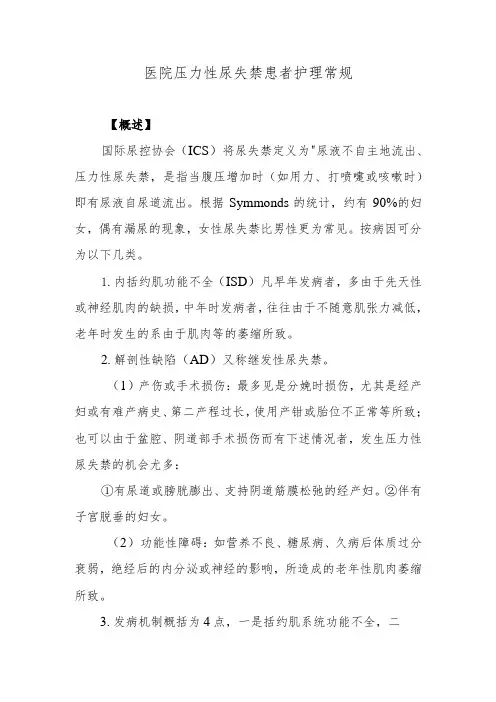 医院压力性尿失禁患者护理常规

【概述】

国际尿控协会（ICS）将尿失禁定义为"尿液不自主地流出、压力性尿失禁，是指当腹压增加时（如用力、打喷嚏或咳嗽时）即有尿液自尿道流出。根据 Symmonds 的统计，约有 90%的妇女，偶有漏尿的现象，女性尿失禁比男性更为常见。按病因可分为以下几类。

1. 内括约肌功能不全（ISD）凡早年发病者，多由于先天性或神经肌肉的缺损，中年时发病者，往往由于不随意肌张力减低，老年时发生的系由于肌肉等的萎缩所致。

2. 解剖性缺陷（AD）又称继发性尿失禁。

（1）产伤或手术损伤：最多见是分娩时损伤，尤其是经产妇或有难产病史、第二产程过长，使用产钳或胎位不正常等所致；也可以由于盆腔、阴道部手术损伤而有下述情况者，发生压力性尿失禁的机会尤多：

①有尿道或膀胱膨出、支持阴道筋膜松弛的经产妇。②伴有子宫脱垂的妇女。

（2）功能性障碍：如营养不良、糖尿病、久病后体质过分衰弱，绝经后的内分泌或神经的影响，所造成的老年性肌肉萎缩所致。

3. 发病机制概括为 4 点，一是括约肌系统功能不全，二